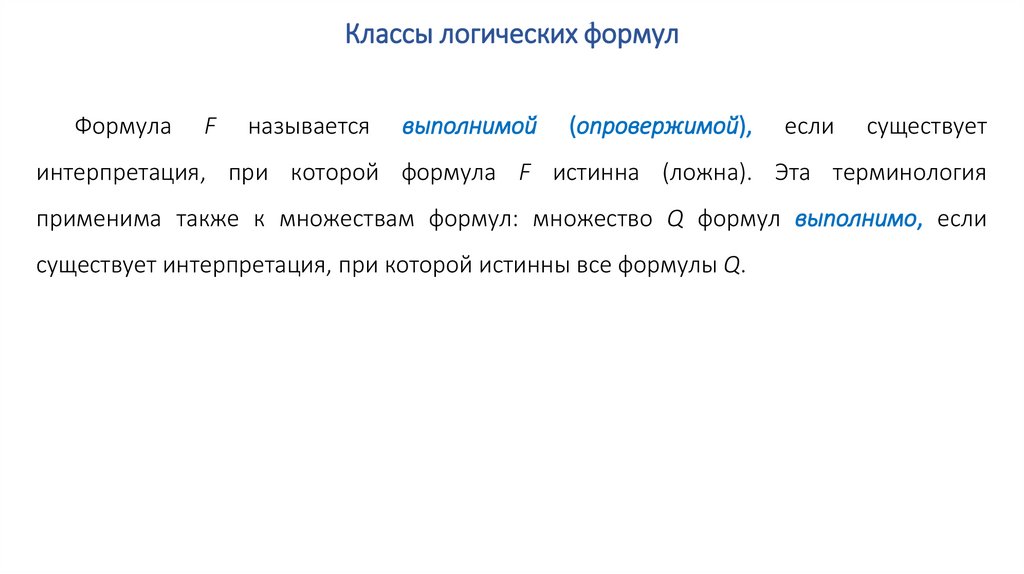 Классы логических формул

Формула $F$ называется выполнимой (опровержимой), если существует интерпретация, при которой формула $F$ истинна (ложна). Эта терминология применима также к множествам формул: множество $Q$ формул выполнимо, если существует интерпретация, при которой истинны все формулы $Q$.